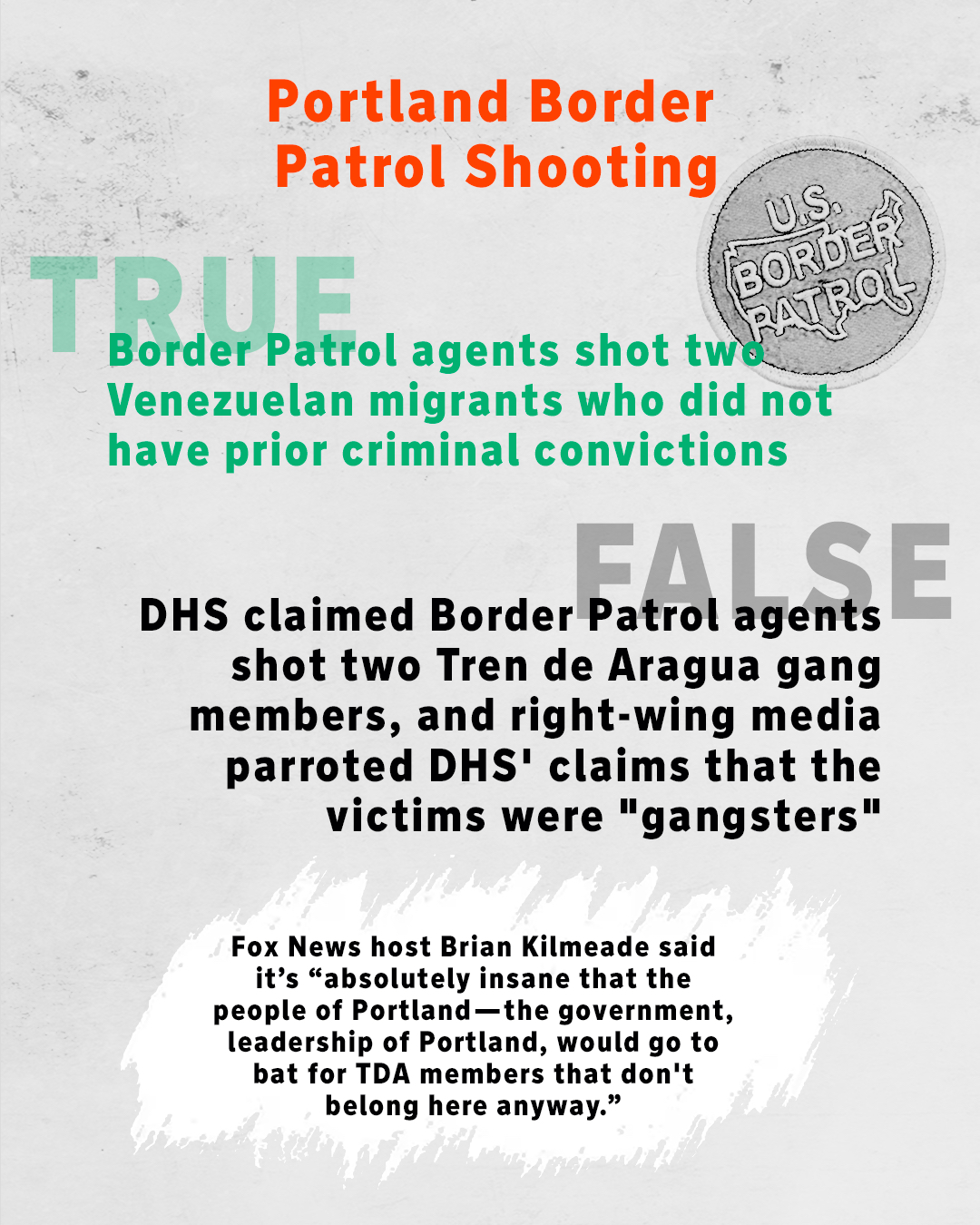 Portland Border Patrol Shooting

U.S. BORDER PATROL

TRUE

Border Patrol agents shot two Venezuelan migrants who did not have prior criminal convictions

FALSE

DHS claimed Border Patrol agents shot two Tren de Aragua gang members, and right-wing media parroted DHS' claims that the victims were "gangsters"

Fox News host Brian Kilmeade said it’s “absolutely insane that the people of Portland—the government, leadership of Portland, would go to bat for TDA members that don't belong here anyway.”